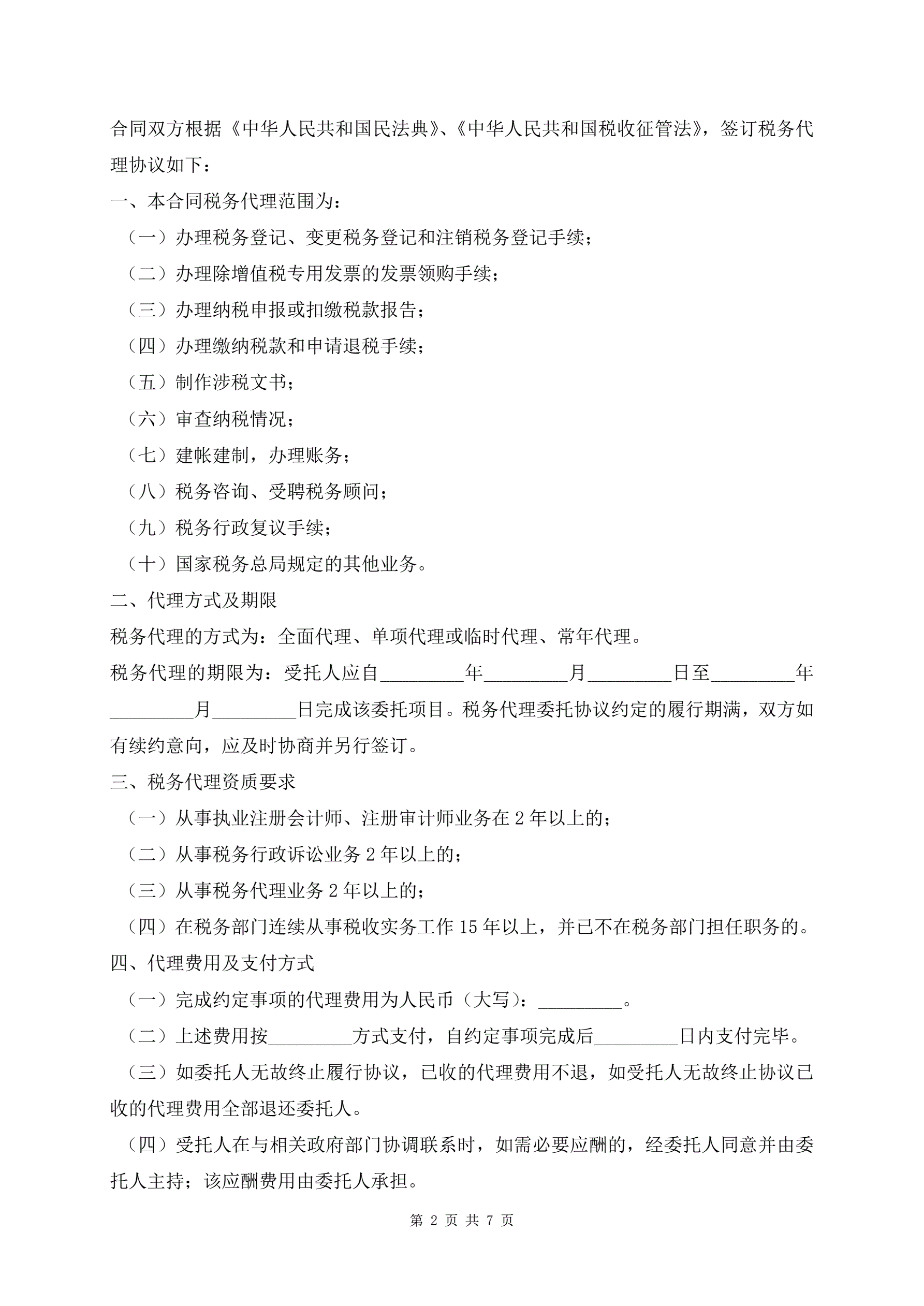 合同双方根据《中华人民共和国民法典》、《中华人民共和国税收征管法》，签订税务代理协议如下：

一、本合同税务代理范围为：

（一）办理税务登记、变更税务登记和注销税务登记手续；

（二）办理除增值税专用发票的发票领购手续；

（三）办理纳税申报或扣缴税款报告；

（四）办理缴纳税款和申请退税手续；

（五）制作涉税文书；

（六）审查纳税情况；

（七）建帐建制，办理账务；

（八）税务咨询、受聘税务顾问；

（九）税务行政复议手续；

（十）国家税务总局规定的其他业务。

二、代理方式及期限

税务代理的方式为：全面代理、单项代理或临时代理、常年代理。

税务代理的期限为：受托人应自_________年_________月_________日至_________年_________月_________日完成该委托项目。税务代理委托协议约定的履行期满，双方如有续约意向，应及时协商并另行签订。

三、税务代理资质要求

（一）从事执业注册会计师、注册审计师业务在 2 年以上的；

（二）从事税务行政诉讼业务 2 年以上的；

（三）从事税务代理业务 2 年以上的；

（四）在税务部门连续从事税收实务工作 15 年以上，并已不在税务部门担任职务的。

四、代理费用及支付方式

（一）完成约定事项的代理费用为人民币（大写）：_________。

（二）上述费用按_________方式支付，自约定事项完成后_________日内支付完毕。

（三）如委托人无故终止履行协议，已收的代理费用不退，如受托人无故终止协议已收的代理费用全部退还委托人。

（四）受托人在与相关政府部门协调联系时，如需必要应酬的，经委托人同意并由委托人主持；该应酬费用由委托人承担。

第 2 页 共 7 页